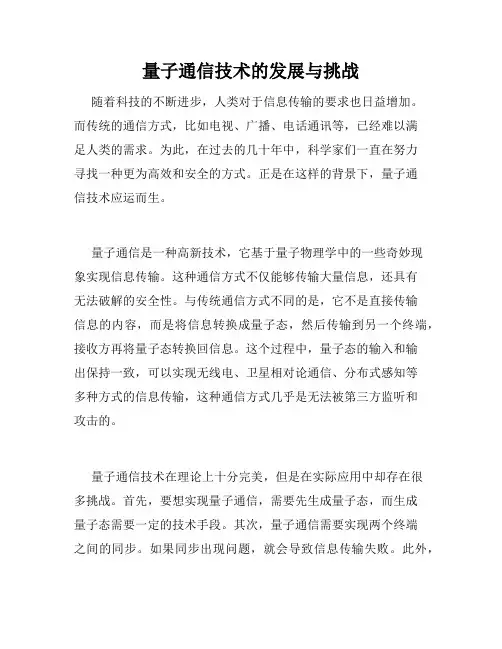 量子通信技术的发展与挑战

随着科技的不断进步，人类对于信息传输的要求也日益增加。而传统的通信方式，比如电视、广播、电话通讯等，已经难以满足人类的需求。为此，在过去的几十年中，科学家们一直在努力寻找一种更为高效和安全的方式。正是在这样的背景下，量子通信技术应运而生。

量子通信是一种高新技术，它基于量子物理学中的一些奇妙现象实现信息传输。这种通信方式不仅能够传输大量信息，还具有无法破解的安全性。与传统通信方式不同的是，它不是直接传输信息的内容，而是将信息转换成量子态，然后传输到另一个终端，接收方再将量子态转换回信息。这个过程中，量子态的输入和输出保持一致，可以实现无线电、卫星相对论通信、分布式感知等多种方式的信息传输，这种通信方式几乎是无法被第三方监听和攻击的。

量子通信技术在理论上十分完美，但是在实际应用中却存在很多挑战。首先，要想实现量子通信，需要先生成量子态，而生成量子态需要一定的技术手段。其次，量子通信需要实现两个终端之间的同步。如果同步出现问题，就会导致信息传输失败。此外，